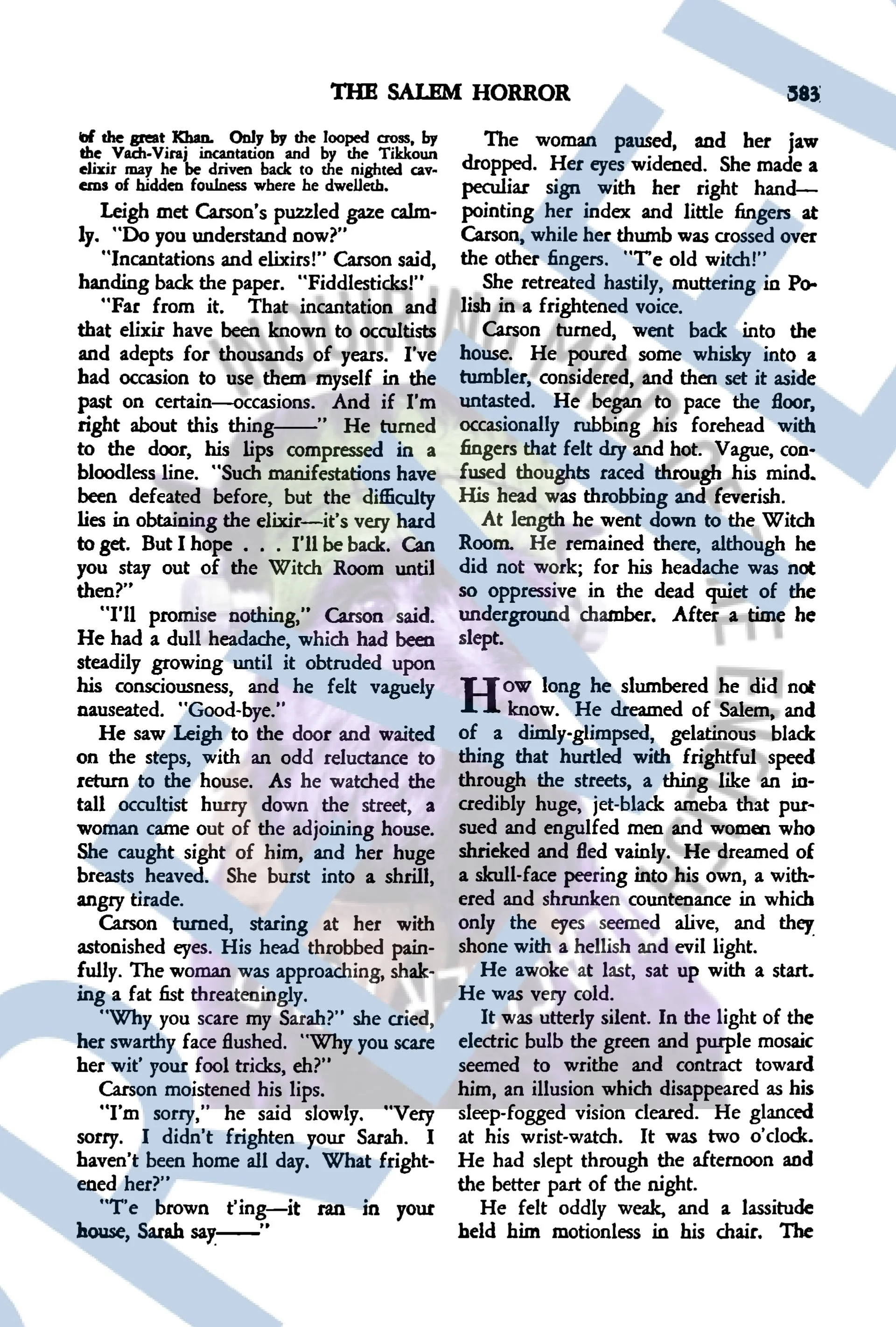 THE SALEM HORROR 583

of the great Khan. Only by the looped cross, by the Vach-Viraj incantation and by the Tikkoun elixir may he be driven back to the nighted caverns of hidden foulness where he dwelleth.

Leigh met Carson's puzzled gaze calmly. "Do you understand now?"

"Incantations and elixirs!" Carson said, handing back the paper. "Fiddlesticks!"

"Far from it. That incantation and that elixir have been known to occultists and adepts for thousands of years. I've had occasion to use them myself in the past on certain—occasions. And if I'm right about this thing——" He turned to the door, his lips compressed in a bloodless line. "Such manifestations have been defeated before, but the difficulty lies in obtaining the elixir—it's very hard to get. But I hope . . . I'll be back. Can you stay out of the Witch Room until then?"

"I'll promise nothing," Carson said. He had a dull headache, which had been steadily growing until it obtruded upon his consciousness, and he felt vaguely nauseated. "Good-bye."

He saw Leigh to the door and waited on the steps, with an odd reluctance to return to the house. As he watched the tall occultist hurry down the street, a woman came out of the adjoining house. She caught sight of him, and her huge breasts heaved. She burst into a shrill, angry tirade.

Carson turned, staring at her with astonished eyes. His head throbbed painfully. The woman was approaching, shaking a fat fist threateningly.

"Why you scare my Sarah?" she cried, her swarthy face flushed. "Why you scare her wit' your fool tricks, eh?"

Carson moistened his lips.

"I'm sorry," he said slowly. "Very sorry. I didn't frighten your Sarah. I haven't been home all day. What frightened her?"

"T'e brown t'ing—it ran in your house, Sarah say——"

The woman paused, and her jaw dropped. Her eyes widened. She made a peculiar sign with her right hand—pointing her index and little fingers at Carson, while her thumb was crossed over the other fingers. "T'e old witch!"

She retreated hastily, muttering in Polish in a frightened voice.

Carson turned, went back into the house. He poured some whisky into a tumbler, considered, and then set it aside untasted. He began to pace the floor, occasionally rubbing his forehead with fingers that felt dry and hot. Vague, confused thoughts raced through his mind. His head was throbbing and feverish.

At length he went down to the Witch Room. He remained there, although he did not work; for his headache was not so oppressive in the dead quiet of the underground chamber. After a time he slept.

How long he slumbered he did not know. He dreamed of Salem, and of a dimly-glimpsed, gelatinous black thing that hurtled with frightful speed through the streets, a thing like an incredibly huge, jet-black ameba that pursued and engulfed men and women who shrieked and fled vainly. He dreamed of a skull-face peering into his own, a withered and shrunken countenance in which only the eyes seemed alive, and they shone with a hellish and evil light.

He awoke at last, sat up with a start. He was very cold.

It was utterly silent. In the light of the electric bulb the green and purple mosaic seemed to writhe and contract toward him, an illusion which disappeared as his sleep-fogged vision cleared. He glanced at his wrist-watch. It was two o'clock. He had slept through the afternoon and the better part of the night.

He felt oddly weak, and a lassitude held him motionless in his chair. The